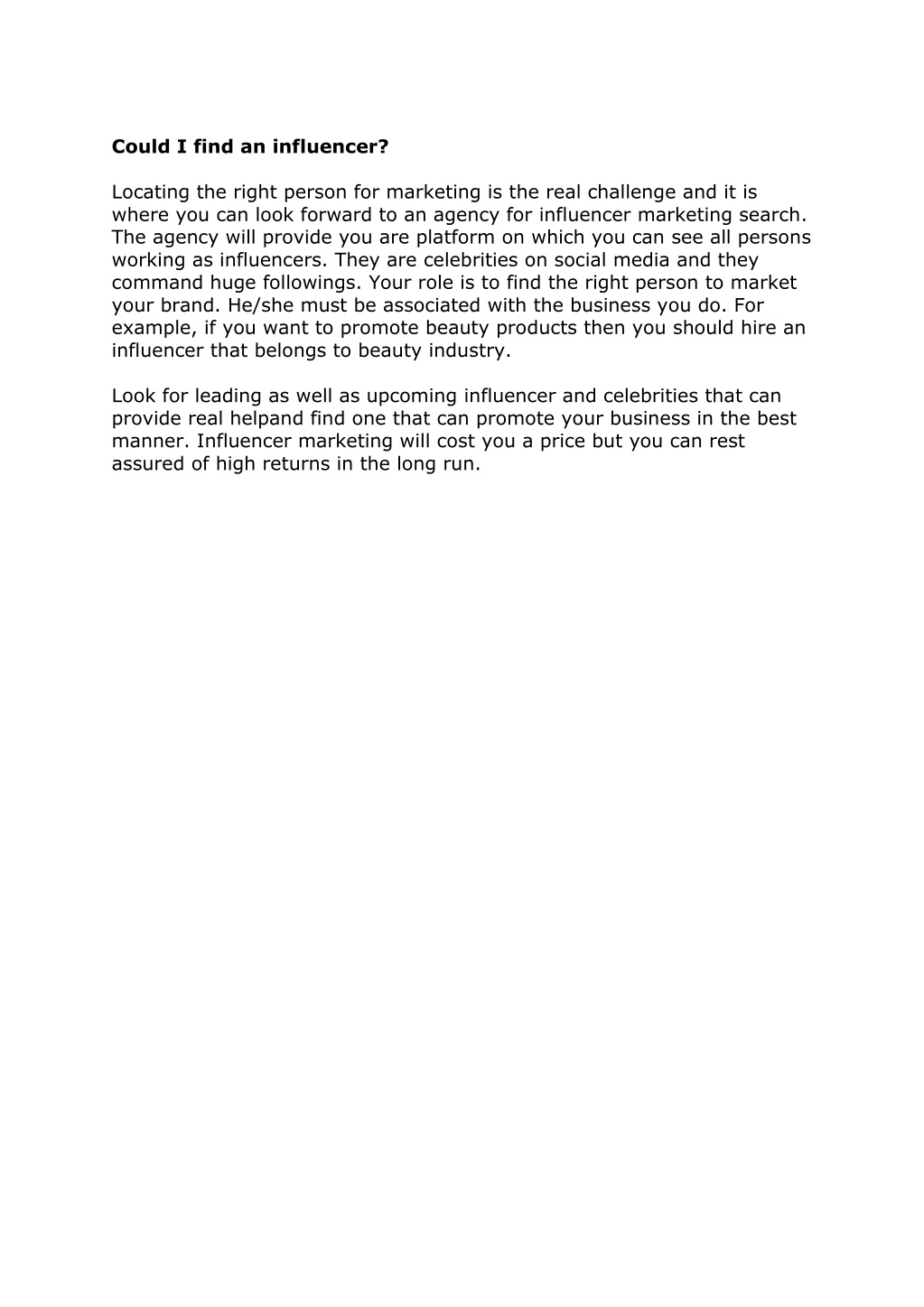 Could I find an influencer?

Locating the right person for marketing is the real challenge and it is where you can look forward to an agency for influencer marketing search. The agency will provide you are platform on which you can see all persons working as influencers. They are celebrities on social media and they command huge followings. Your role is to find the right person to market your brand. He/she must be associated with the business you do. For example, if you want to promote beauty products then you should hire an influencer that belongs to beauty industry.

Look for leading as well as upcoming influencer and celebrities that can provide real helpand find one that can promote your business in the best manner. Influencer marketing will cost you a price but you can rest assured of high returns in the long run.